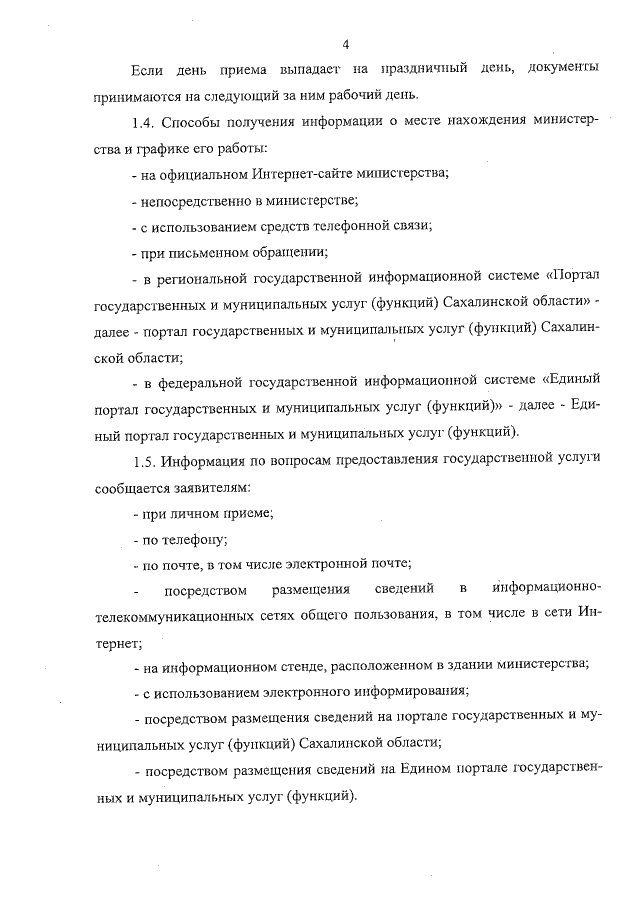 4

Если день приема выпадает на праздничный день, документы принимаются на следующий за ним рабочий день.

1.4. Способы получения информации о месте нахождения министерства и графике его работы:

- на официальном Интернет-сайте министерства;

- непосредственно в министерстве;

- с использованием средств телефонной связи;

- при письменном обращении;

- в региональной государственной информационной системе «Портал государственных и муниципальных услуг (функций) Сахалинской области» - далее - портал государственных и муниципальных услуг (функций) Сахалинской области;

- в федеральной государственной информационной системе «Единый портал государственных и муниципальных услуг (функций)» - далее - Единый портал государственных и муниципальных услуг (функций).

1.5. Информация по вопросам предоставления государственной услуги сообщается заявителям:

- при личном приеме;

- по телефону;

- по почте, в том числе электронной почте;

- посредством размещения сведений в информационно-телекоммуникационных сетях общего пользования, в том числе в сети Интернет;

- на информационном стенде, расположенном в здании министерства;

- с использованием электронного информирования;

- посредством размещения сведений на портале государственных и муниципальных услуг (функций) Сахалинской области;

- посредством размещения сведений на Едином портале государственных и муниципальных услуг (функций).